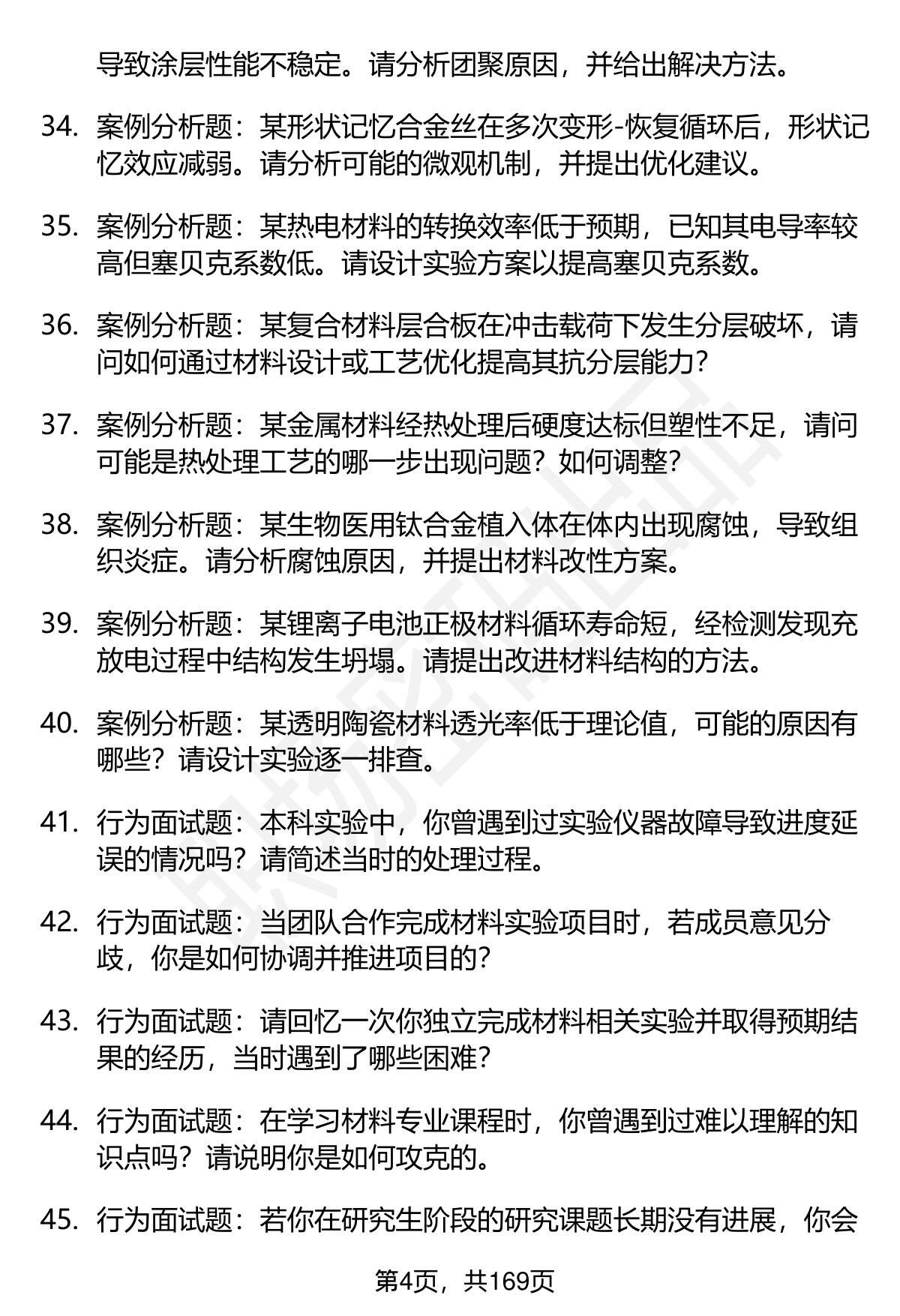 导致涂层性能不稳定。请分析团聚原因，并给出解决方法。

34. 案例分析题：某形状记忆合金丝在多次变形-恢复循环后，形状记忆效应减弱。请分析可能的微观机制，并提出优化建议。

35. 案例分析题：某热电材料的转换效率低于预期，已知其电导率较高但塞贝克系数低。请设计实验方案以提高塞贝克系数。

36. 案例分析题：某复合材料层合板在冲击载荷下发生分层破坏，请问如何通过材料设计或工艺优化提高其抗分层能力？

37. 案例分析题：某金属材料经热处理后硬度达标但塑性不足，请问可能是热处理工艺的哪一步出现问题？如何调整？

38. 案例分析题：某生物医用钛合金植入体在体内出现腐蚀，导致组织炎症。请分析腐蚀原因，并提出材料改性方案。

39. 案例分析题：某锂离子电池正极材料循环寿命短，经检测发现充放电过程中结构发生坍塌。请提出改进材料结构的方法。

40. 案例分析题：某透明陶瓷材料透光率低于理论值，可能的原因有哪些？请设计实验逐一排查。

41. 行为面试题：本科实验中，你曾遇到过实验仪器故障导致进度延误的情况吗？请简述当时的处理过程。

42. 行为面试题：当团队合作完成材料实验项目时，若成员意见分歧，你是如何协调并推进项目的？

43. 行为面试题：请回忆一次你独立完成材料相关实验并取得预期结果的经历，当时遇到了哪些困难？

44. 行为面试题：在学习材料专业课程时，你曾遇到过难以理解的知识点吗？请说明你是如何攻克的。

45. 行为面试题：若你在研究生阶段的研究课题长期没有进展，你会

第4页，共169页